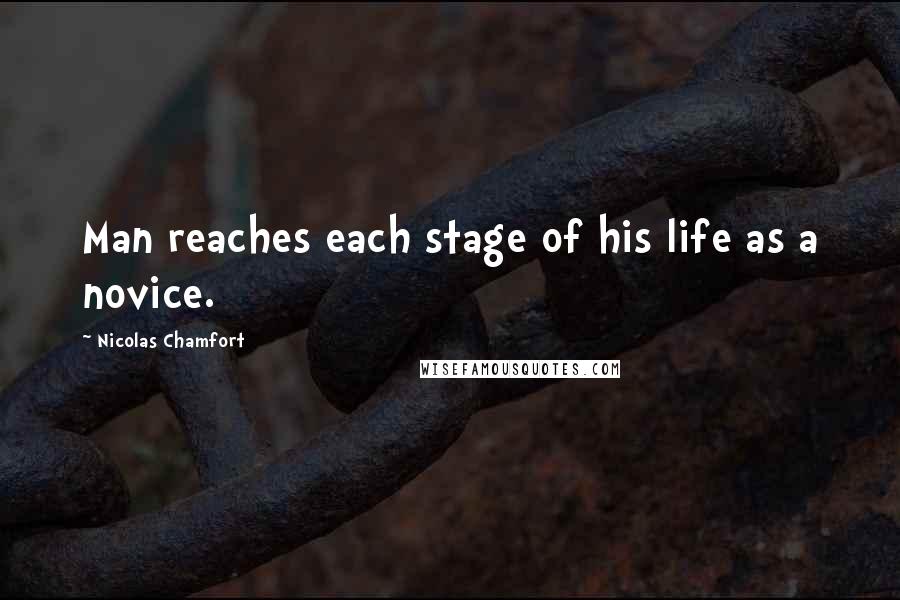 Man reaches each stage of his life as a novice.

~ Nicolas Chamfort

WISEFAMOUSQUOTES.COM